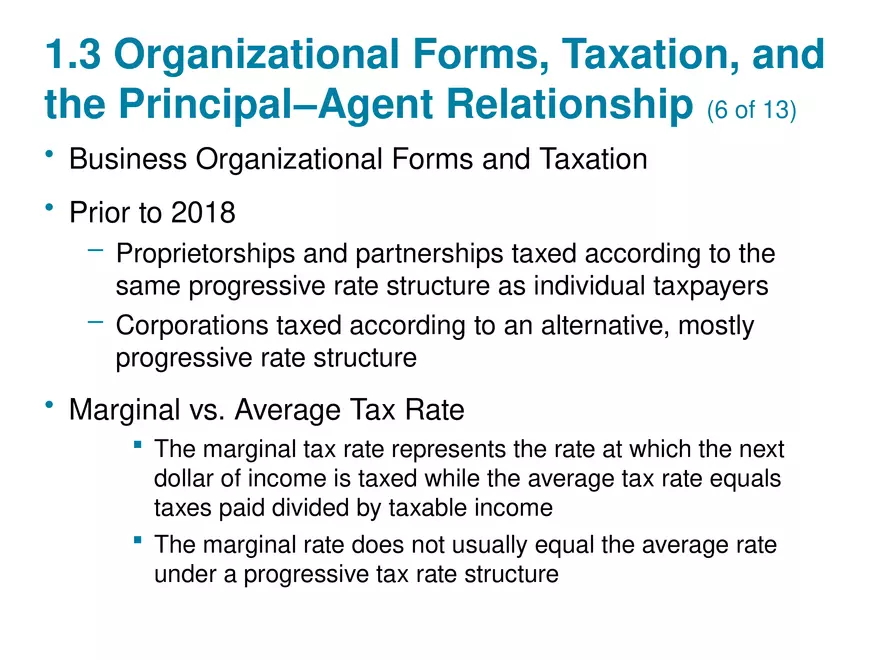 1.3 Organizational Forms, Taxation, and the Principal–Agent Relationship (6 of 13)

• Business Organizational Forms and Taxation

• Prior to 2018

– Proprietorships and partnerships taxed according to the same progressive rate structure as individual taxpayers

– Corporations taxed according to an alternative, mostly progressive rate structure

• Marginal vs. Average Tax Rate

▪ The marginal tax rate represents the rate at which the next dollar of income is taxed while the average tax rate equals taxes paid divided by taxable income

▪ The marginal rate does not usually equal the average rate under a progressive tax rate structure